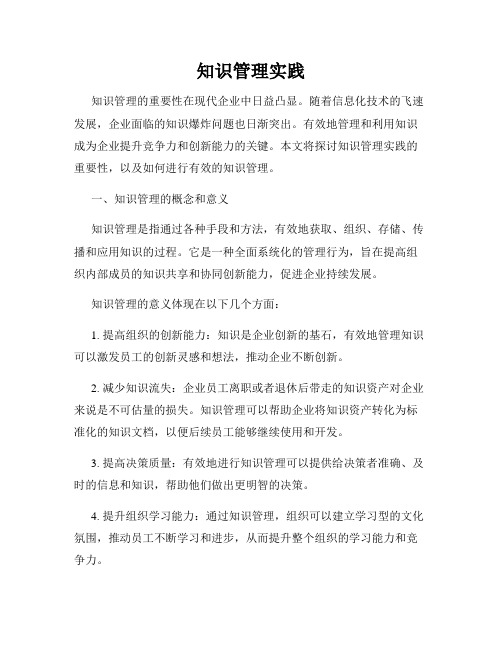 知识管理实践

知识管理的重要性在现代企业中日益凸显。随着信息化技术的飞速发展，企业面临的知识爆炸问题也日渐突出。有效地管理和利用知识成为企业提升竞争力和创新能力的关键。本文将探讨知识管理实践的重要性，以及如何进行有效的知识管理。

一、知识管理的概念和意义

知识管理是指通过各种手段和方法，有效地获取、组织、存储、传播和应用知识的过程。它是一种全面系统化的管理行为，旨在提高组织内部成员的知识共享和协同创新能力，促进企业持续发展。

知识管理的意义体现在以下几个方面：

1. 提高组织的创新能力：知识是企业创新的基石，有效地管理知识可以激发员工的创新灵感和想法，推动企业不断创新。

2. 减少知识流失：企业员工离职或者退休后带走的知识资产对企业来说是不可估量的损失。知识管理可以帮助企业将知识资产转化为标准化的知识文档，以便后续员工能够继续使用和开发。

3. 提高决策质量：有效地进行知识管理可以提供给决策者准确、及时的信息和知识，帮助他们做出更明智的决策。

4. 提升组织学习能力：通过知识管理，组织可以建立学习型的文化氛围，推动员工不断学习和进步，从而提升整个组织的学习能力和竞争力。